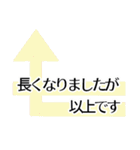 長くなりましたが
以上です